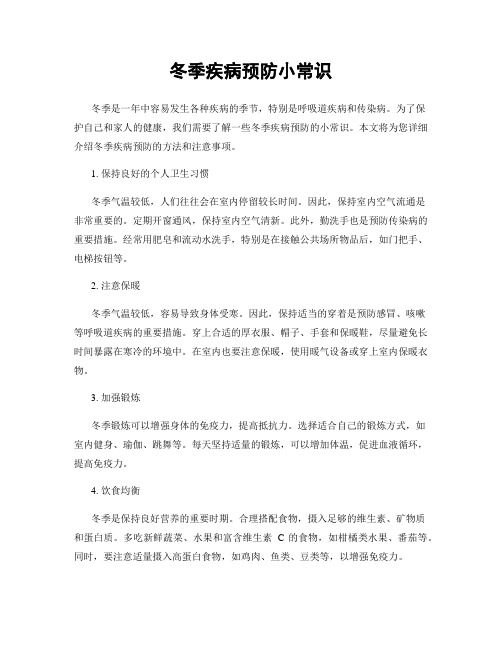 冬季疾病预防小常识

冬季是一年中容易发生各种疾病的季节，特别是呼吸道疾病和传染病。为了保护自己和家人的健康，我们需要了解一些冬季疾病预防的小常识。本文将为您详细介绍冬季疾病预防的方法和注意事项。

1. 保持良好的个人卫生习惯

冬季气温较低，人们往往会在室内停留较长时间。因此，保持室内空气流通是非常重要的。定期开窗通风，保持室内空气清新。此外，勤洗手也是预防传染病的重要措施。经常用肥皂和流动水洗手，特别是在接触公共场所物品后，如门把手、电梯按钮等。

2. 注意保暖

冬季气温较低，容易导致身体受寒。因此，保持适当的穿着是预防感冒、咳嗽等呼吸道疾病的重要措施。穿上合适的厚衣服、帽子、手套和保暖鞋，尽量避免长时间暴露在寒冷的环境中。在室内也要注意保暖，使用暖气设备或穿上室内保暖衣物。

3. 加强锻炼

冬季锻炼可以增强身体的免疫力，提高抵抗力。选择适合自己的锻炼方式，如室内健身、瑜伽、跳舞等。每天坚持适量的锻炼，可以增加体温，促进血液循环，提高免疫力。

4. 饮食均衡

冬季是保持良好营养的重要时期。合理搭配食物，摄入足够的维生素、矿物质和蛋白质。多吃新鲜蔬菜、水果和富含维生素 C 的食物，如柑橘类水果、番茄等。同时，要注意适量摄入高蛋白食物，如鸡肉、鱼类、豆类等，以增强免疫力。